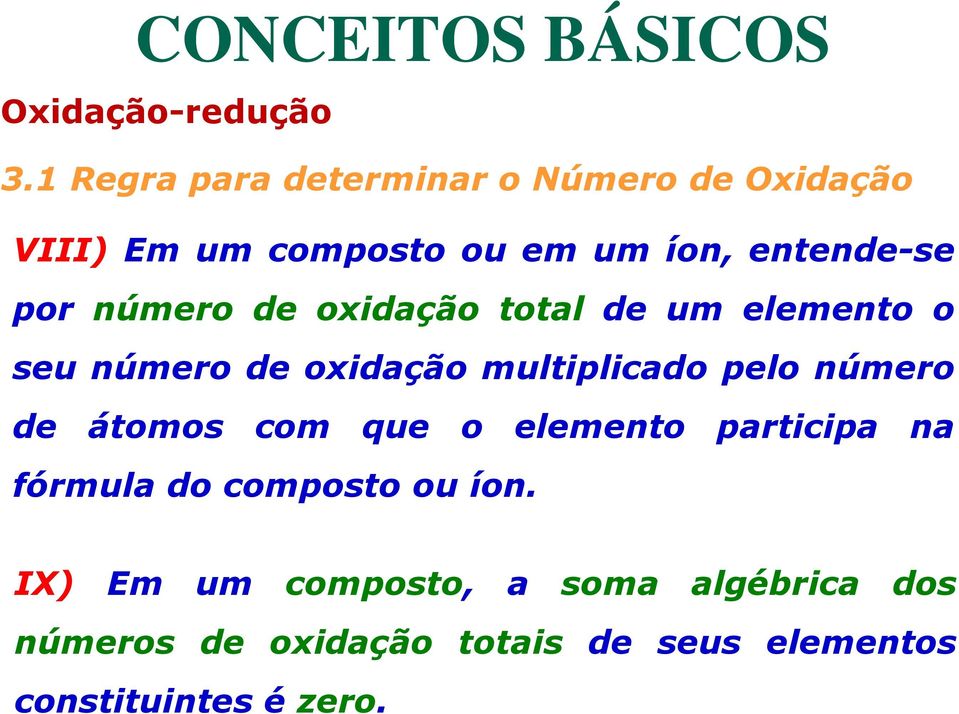 CONCEITOS BÁSICOS

Oxidação-redução

3.1 Regra para determinar o Número de Oxidação

VIII) Em um composto ou em um íon, entende-se por número de oxidação total de um elemento o seu número de oxidação multiplicado pelo número de átomos com que o elemento participa na fórmula do composto ou íon.

IX) Em um composto, a soma algébrica dos números de oxidação totais de seus elementos constituintes é zero.